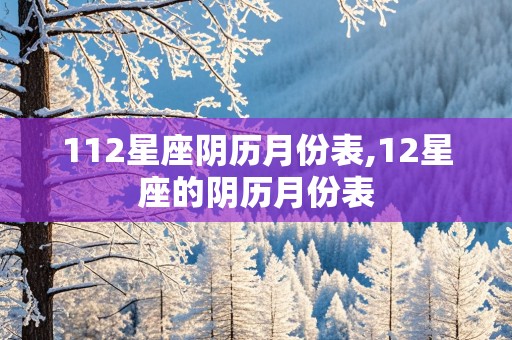 112星座阴历月份表,12星座的阴历月份表